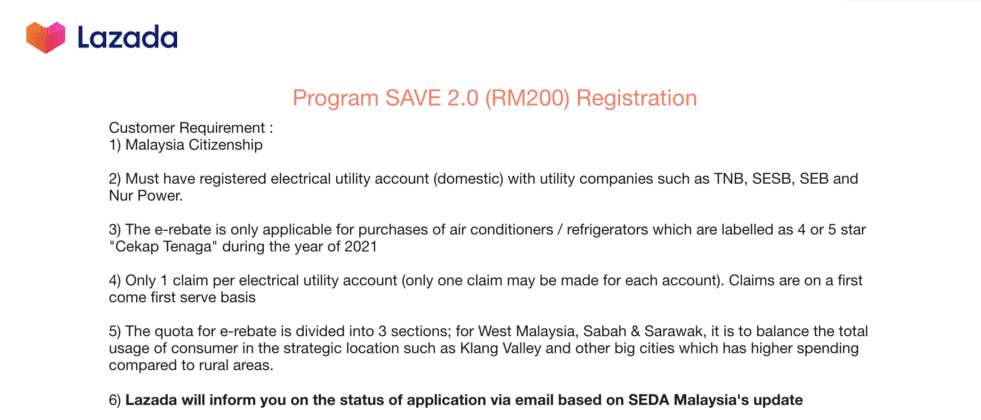 Lazada

Program SAVE 2.0 (RM200) Registration

Customer Requirement :
1) Malaysia Citizenship

2) Must have registered electrical utility account (domestic) with utility companies such as TNB, SESB, SEB and Nur Power.

3) The e-rebate is only applicable for purchases of air conditioners / refrigerators which are labelled as 4 or 5 star "Cekap Tenaga" during the year of 2021

4) Only 1 claim per electrical utility account (only one claim may be made for each account). Claims are on a first come first serve basis

5) The quota for e-rebate is divided into 3 sections; for West Malaysia, Sabah & Sarawak, it is to balance the total usage of consumer in the strategic location such as Klang Valley and other big cities which has higher spending compared to rural areas.

6) Lazada will inform you on the status of application via email based on SEDA Malaysia's update